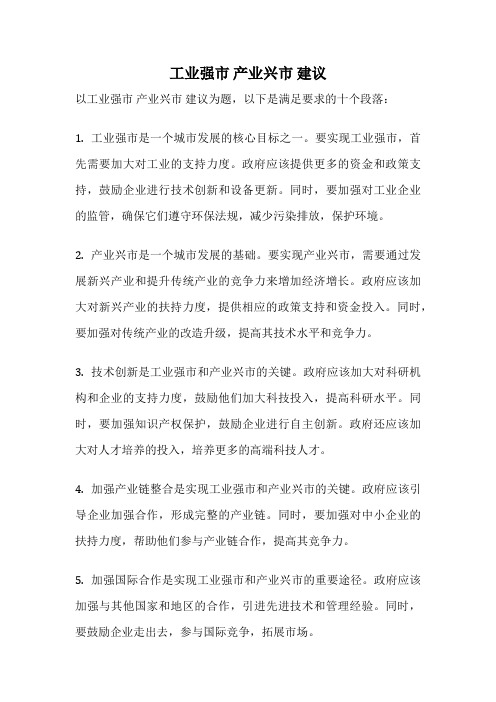 工业强市 产业兴市 建议

以工业强市 产业兴市 建议为题，以下是满足要求的十个段落：

1. 工业强市是一个城市发展的核心目标之一。要实现工业强市，首先需要加大对工业的支持力度。政府应该提供更多的资金和政策支持，鼓励企业进行技术创新和设备更新。同时，要加强对工业企业的监管，确保它们遵守环保法规，减少污染排放，保护环境。

2. 产业兴市是一个城市发展的基础。要实现产业兴市，需要通过发展新兴产业和提升传统产业的竞争力来增加经济增长。政府应该加大对新兴产业的扶持力度，提供相应的政策支持和资金投入。同时，要加强对传统产业的改造升级，提高其技术水平和竞争力。

3. 技术创新是工业强市和产业兴市的关键。政府应该加大对科研机构和企业的支持力度，鼓励他们加大科技投入，提高科研水平。同时，要加强知识产权保护，鼓励企业进行自主创新。政府还应该加大对人才培养的投入，培养更多的高端科技人才。

4. 加强产业链整合是实现工业强市和产业兴市的关键。政府应该引导企业加强合作，形成完整的产业链。同时，要加强对中小企业的扶持力度，帮助他们参与产业链合作，提高其竞争力。

5. 加强国际合作是实现工业强市和产业兴市的重要途径。政府应该加强与其他国家和地区的合作，引进先进技术和管理经验。同时，要鼓励企业走出去，参与国际竞争，拓展市场。